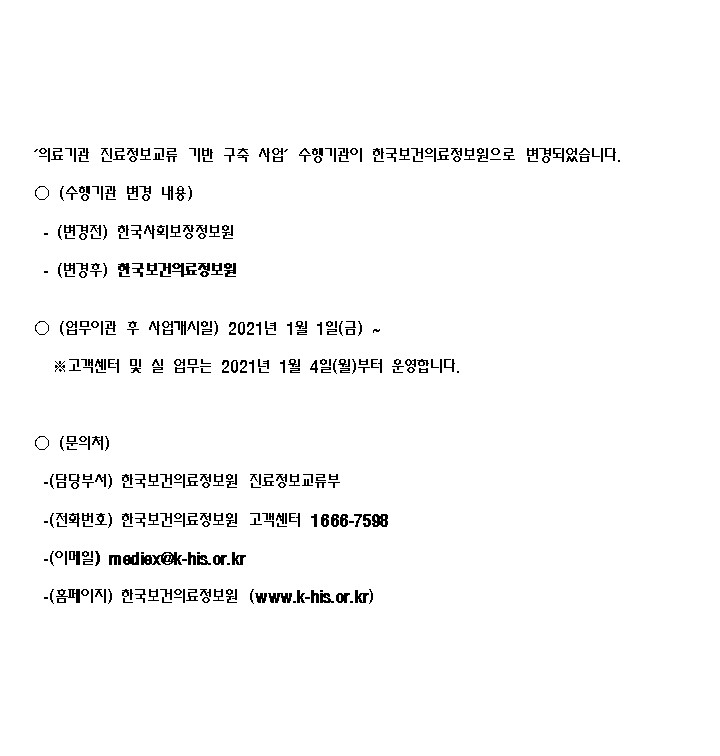 '의료기관 진료정보교류 기반 구축 사업' 수행기관이 한국보건의료정보원으로 변경되었습니다.

○ (수행기관 변경 내용)

- (변경전) 한국사회보장정보원

- (변경후) 한국보건의료정보원

○ (업무이관 후 사업개시일) 2021년 1월 1일(금) ~

※고객센터 및 실 업무는 2021년 1월 4일(월)부터 운영합니다.

○ (문의처)

-(담당부서) 한국보건의료정보원 진료정보교류부

-(전화번호) 한국보건의료정보원 고객센터 1666-7598

-(이메일) mediex@k-his.or.kr

-(홈페이지) 한국보건의료정보원 (www.k-his.or.kr)